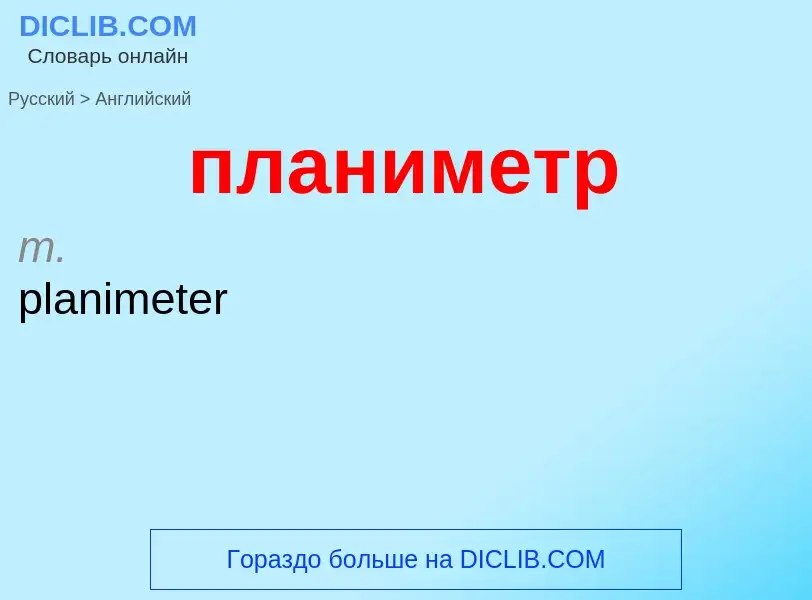 DICLIB.COM
Словарь онлайн

Русский > Английский

планиметр

m.
planimeter

Гораздо больше на DICLIB.COM